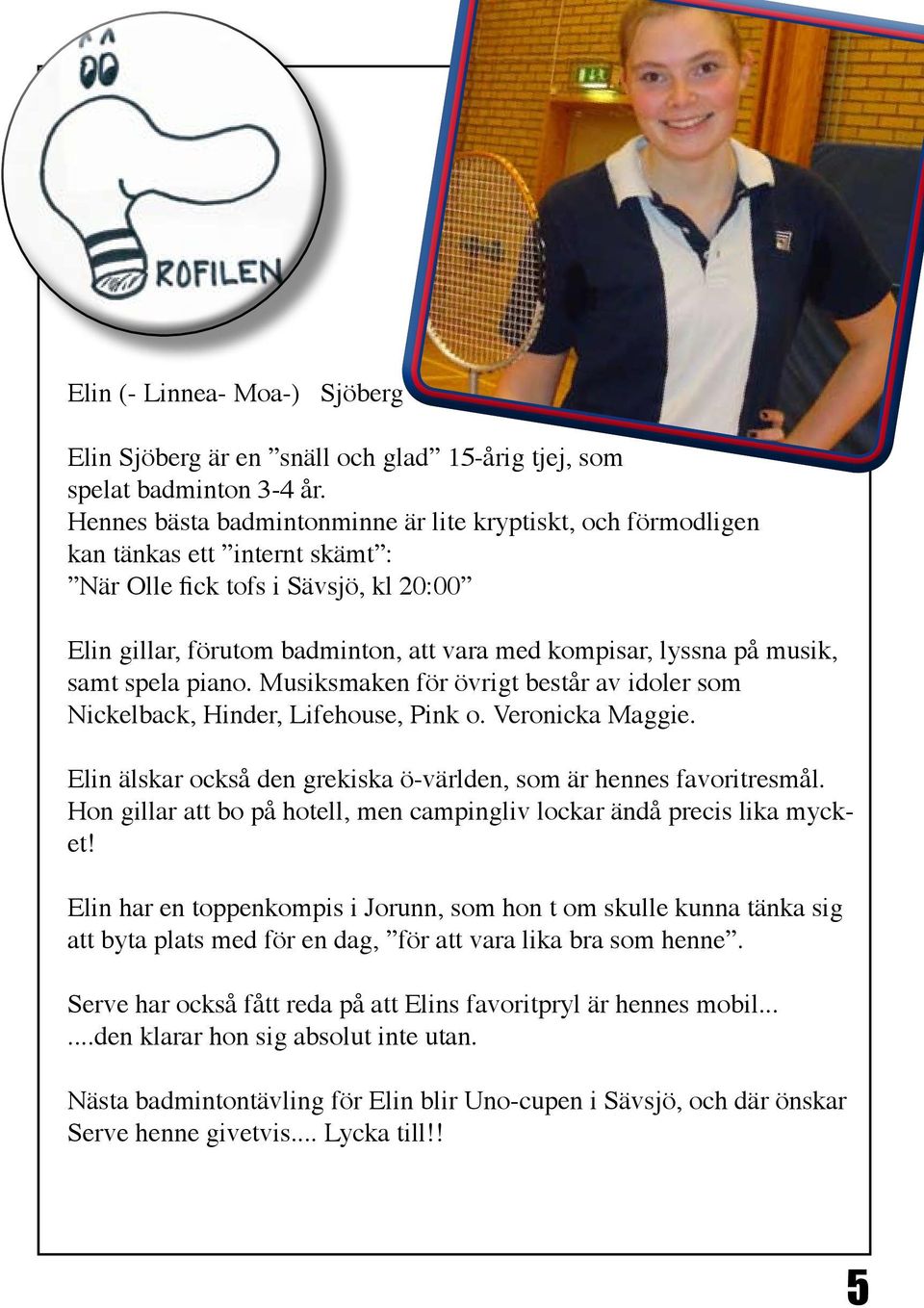 ROFILEN

Elin (- Linnea- Moa-) Sjöberg

Elin Sjöberg är en ”snäll och glad” 15-årig tjej, som spelat badminton 3-4 år.
Hennes bästa badmintonminne är lite kryptiskt, och förmodligen kan tänkas ett ”internt skämt”:
”När Olle fick tofs i Sävsjö, kl 20:00”

Elin gillar, förutom badminton, att vara med kompisar, lyssna på musik, samt spela piano. Musiksmaken för övrigt består av idoler som Nickelback, Hinder, Lifehouse, Pink o. Veronicka Maggie.

Elin älskar också den grekiska ö-världen, som är hennes favoritresmål. Hon gillar att bo på hotell, men campingliv lockar ändå precis lika mycket!

Elin har en toppenkompis i Jorunn, som hon t om skulle kunna tänka sig att byta plats med för en dag, ”för att vara lika bra som henne”.

Serve har också fått reda på att Elins favoritpryl är hennes mobil...
....den klarar hon sig absolut inte utan.

Nästa badmintontävling för Elin blir Uno-cupen i Sävsjö, och där önskar Serve henne givetvis.... Lycka till!!

5